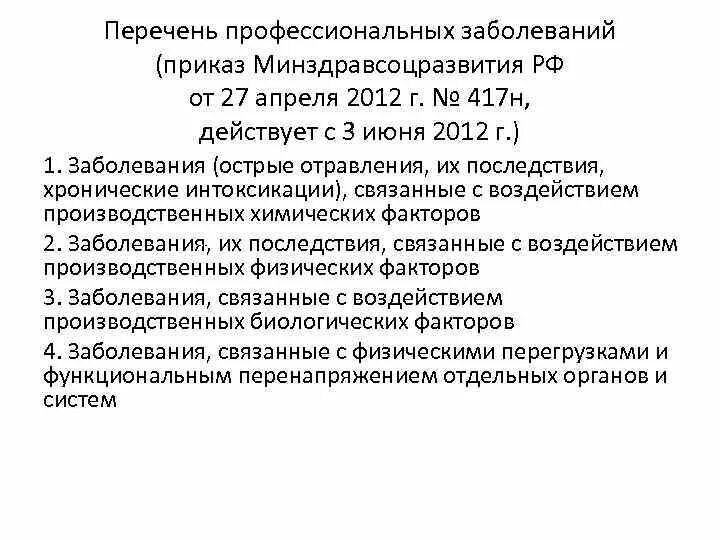 Перечень профессиональных заболеваний (приказ Минздравсоцразвития РФ от 27 апреля 2012 г. № 417н, действует с 3 июня 2012 г.)

1. Заболевания (острые отравления, их последствия, хронические интоксикации), связанные с воздействием производственных химических факторов

2. Заболевания, их последствия, связанные с воздействием производственных физических факторов

3. Заболевания, связанные с воздействием производственных биологических факторов

4. Заболевания, связанные с физическими перегрузками и функциональным перенапряжением отдельных органов и систем